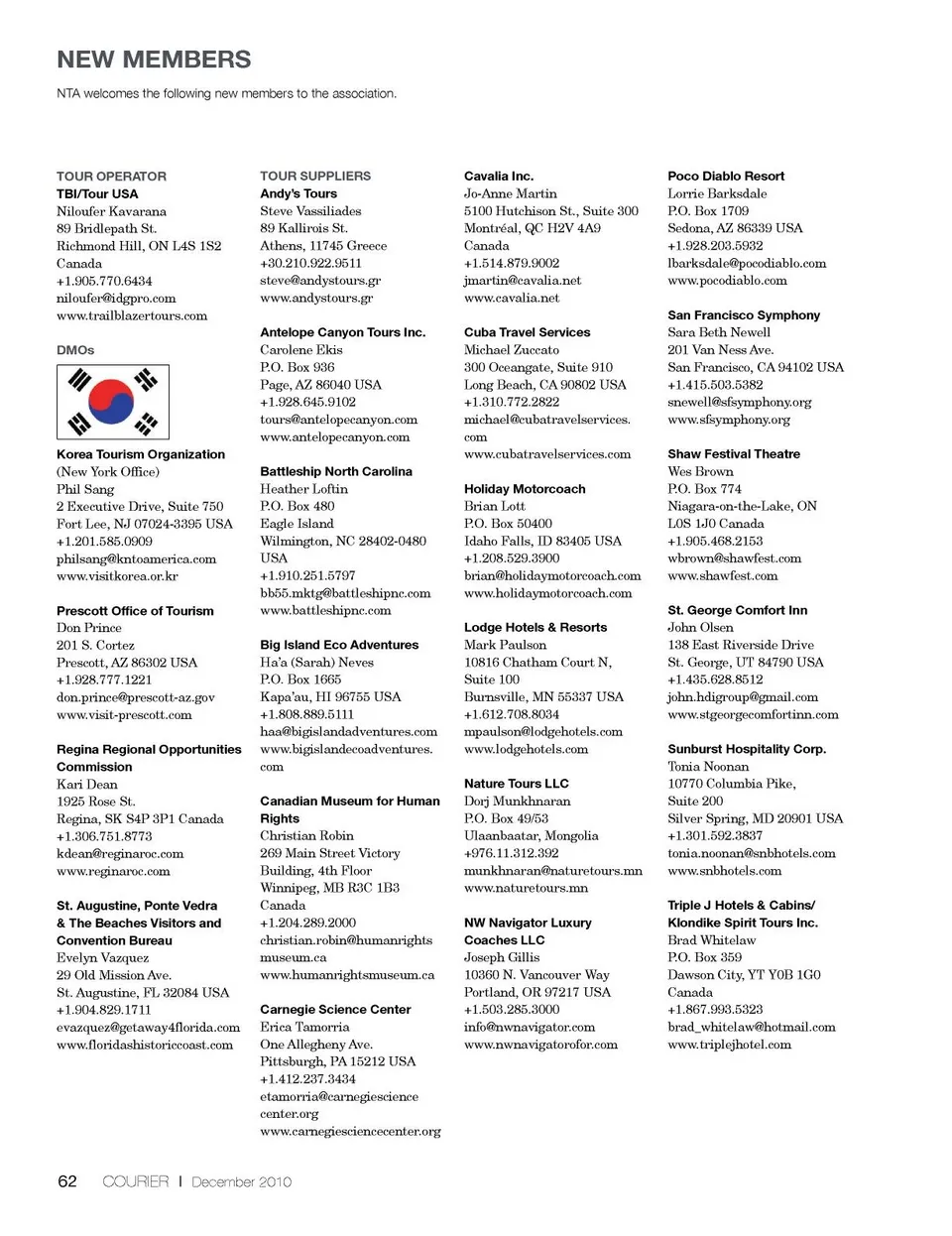 NEW MEMBERS

NTA welcomes the following new members to the association.

TOUR OPERATOR
TBI/Tour USA
Niloufer Kavarana
89 Bridlepath St.
Richmond Hill, ON L4S 1S2
Canada
+1.905.770.6434
niloufer@idgpro.com
www.trailblazertours.com

DMOs

Korea Tourism Organization
(New York Office)
Phil Sang
2 Executive Drive, Suite 750
Fort Lee, NJ 07024-3395 USA
+1.201.585.0909
philsang@kntoamerica.com
www.visitkorea.or.kr

Prescott Office of Tourism
Don Prince
201 S. Cortez
Prescott, AZ 86302 USA
+1.928.777.1221
don.prince@prescott-az.gov
www.visit-prescott.com

Regina Regional Opportunities Commission
Kari Dean
1925 Rose St.
Regina, SK S4P 3P1 Canada
+1.306.751.8773
kdean@reginaroc.com
www.reginaroc.com

St. Augustine, Ponte Vedra & The Beaches Visitors and Convention Bureau
Evelyn Vazquez
29 Old Mission Ave.
St. Augustine, FL 32084 USA
+1.904.829.1711
evazquez@getaway4florida.com
www.floridashistoriccoast.com

TOUR SUPPLIERS
Andy's Tours
Steve Vassiliades
89 Kallirois St.
Athens, 11745 Greece
+30.210.922.9511
steve@andystours.gr
www.andystours.gr

Antelope Canyon Tours Inc.
Carolene Ekis
P.O. Box 936
Page, AZ 86040 USA
+1.928.645.9102
tours@antelopecanyon.com
www.antelopecanyon.com

Battleship North Carolina
Heather Loftin
P.O. Box 480
Eagle Island
Wilmington, NC 28402-0480
USA
+1.910.251.5797
bb55.mktg@battleshipnc.com
www.battleshipnc.com

Big Island Eco Adventures
Ha'a (Sarah) Neves
P.O. Box 1665
Kapa'au, HI 96755 USA
+1.808.889.5111
haa@bigislandadventures.com
www.bigislandecoadventures.com

Canadian Museum for Human Rights
Christian Robin
269 Main Street Victory Building, 4th Floor
Winnipeg, MB R3C 1B3
Canada
+1.204.289.2000
christian.robin@humanrightsmuseum.ca
www.humanrightsmuseum.ca

Carnegie Science Center
Erica Tamorria
One Allegheny Ave.
Pittsburgh, PA 15212 USA
+1.412.237.3434
etamorria@carnegiesciencecenter.org
www.carnegiesciencecenter.org

Cavalia Inc.
Jo-Anne Martin
5100 Hutchison St., Suite 300
Montréal, QC H2V 4A9
Canada
+1.514.879.9002
jmartin@cavalia.net
www.cavalia.net

Cuba Travel Services
Michael Zuccato
300 Oceangate, Suite 910
Long Beach, CA 90802 USA
+1.310.772.2822
michael@cubatravelservices.com
www.cubatravelservices.com

Holiday Motorcoach
Brian Lott
P.O. Box 50400
Idaho Falls, ID 83405 USA
+1.208.529.3900
brian@holidaymotorcoach.com
www.holidaymotorcoach.com

Lodge Hotels & Resorts
Mark Paulson
10816 Chatham Court N,
Suite 100
Burnsville, MN 55337 USA
+1.612.708.8034
mpaulson@lodgehotels.com
www.lodgehotels.com

Nature Tours LLC
Dorj Munkhnaran
P.O. Box 49/53
Ulaanbaatar, Mongolia
+976.11.312.392
munkhnaran@naturetours.mn
www.naturetours.mn

NW Navigator Luxury Coaches LLC
Joseph Gillis
10360 N. Vancouver Way
Portland, OR 97217 USA
+1.503.285.3000
info@nwnavigator.com
www.nwnavigatorofor.com

Poco Diablo Resort
Lorrie Barksdale
P.O. Box 1709
Sedona, AZ 86339 USA
+1.928.203.5932
lbarksdale@pocodiablo.com
www.pocodiablo.com

San Francisco Symphony
Sara Beth Newell
201 Van Ness Ave.
San Francisco, CA 94102 USA
+1.415.503.5382
snewell@sfsymphony.org
www.sfsymphony.org

Shaw Festival Theatre
Wes Brown
P.O. Box 774
Niagara-on-the-Lake, ON
L0S 1J0 Canada
+1.905.468.2153
wbrown@shawfest.com
www.shawfest.com

St. George Comfort Inn
John Olsen
138 East Riverside Drive
St. George, UT 84790 USA
+1.435.628.8512
john.hdigroup@gmail.com
www.stgeorgecomfortinn.com

Sunburst Hospitality Corp.
Tonia Noonan
10770 Columbia Pike,
Suite 200
Silver Spring, MD 20901 USA
+1.301.592.3837
tonia.noonan@snbhotels.com
www.snbhotels.com

Triple J Hotels & Cabins/ Klondike Spirit Tours Inc.
Brad Whitelaw
P.O. Box 359
Dawson City, YT Y0B 1G0
Canada
+1.867.993.5323
brad_whitelaw@hotmail.com
www.triplejhotel.com

62 COURIER | December 2010